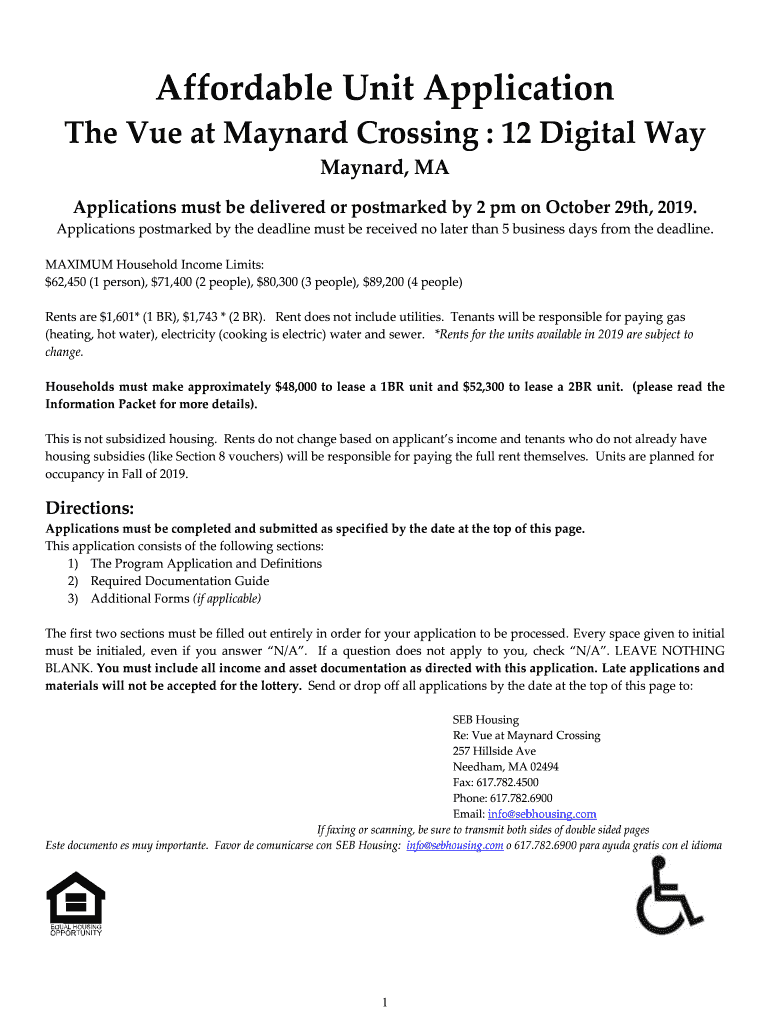 Affordable Unit Application

The Vue at Maynard Crossing : 12 Digital Way

Maynard, MA

Applications must be delivered or postmarked by 2 pm on October 29th, 2019.

Applications postmarked by the deadline must be received no later than 5 business days from the deadline.

MAXIMUM Household Income Limits:
$62,450 (1 person), $71,400 (2 people), $80,300 (3 people), $89,200 (4 people)

Rents are $1,601* (1 BR), $1,743 * (2 BR). Rent does not include utilities. Tenants will be responsible for paying gas (heating, hot water), electricity (cooking is electric) water and sewer. *Rents for the units available in 2019 are subject to change.

Households must make approximately $48,000 to lease a 1BR unit and $52,300 to lease a 2BR unit. (please read the Information Packet for more details).

This is not subsidized housing. Rents do not change based on applicant's income and tenants who do not already have housing subsidies (like Section 8 vouchers) will be responsible for paying the full rent themselves. Units are planned for occupancy in Fall of 2019.

Directions:
Applications must be completed and submitted as specified by the date at the top of this page.
This application consists of the following sections:
1) The Program Application and Definitions
2) Required Documentation Guide
3) Additional Forms (if applicable)

The first two sections must be filled out entirely in order for your application to be processed. Every space given to initial must be initialed, even if you answer "N/A". If a question does not apply to you, check "N/A". LEAVE NOTHING BLANK. You must include all income and asset documentation as directed with this application. Late applications and materials will not be accepted for the lottery. Send or drop off all applications by the date at the top of this page to:

SEB Housing
Re: Vue at Maynard Crossing
257 Hillside Ave
Needham, MA 02494
Fax: 617.782.4500
Phone: 617.782.6900
Email: info@sebhousing.com

If faxing or scanning, be sure to transmit both sides of double sided pages
Este documento es muy importante. Favor de comunicarse con SEB Housing: info@sebhousing.com o 617.782.6900 para ayuda gratis con el idioma

EQUAL HOUSING OPPORTUNITY

1